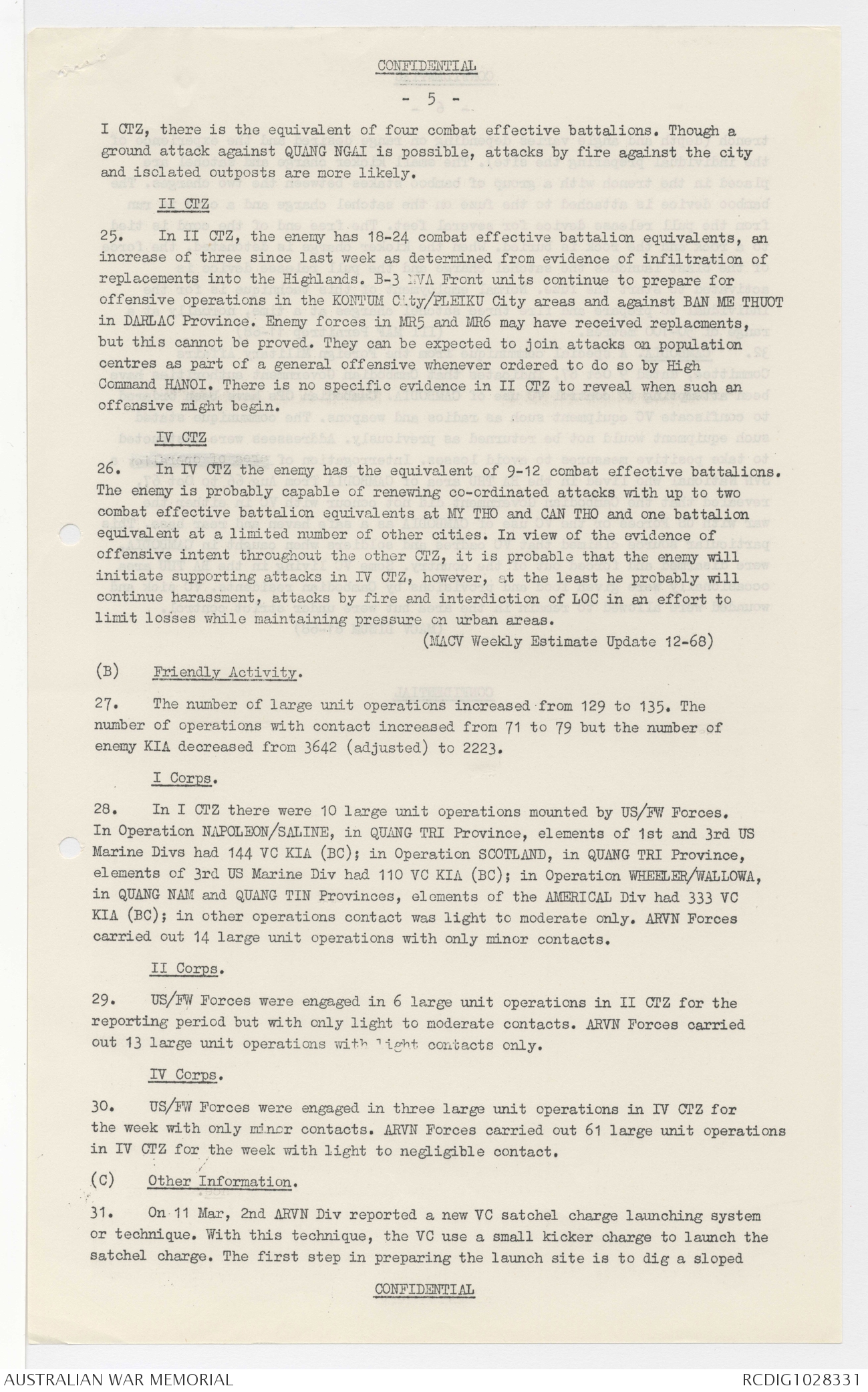 CONFIDENTIAL

- 5 -

I CTZ, there is the equivalent of four combat effective battalions. Though a ground attack against QUANG NGAI is possible, attacks by fire against the city and isolated outposts are more likely.

II CTZ

25. In II CTZ, the enemy has 18-24 combat effective battalion equivalents, an increase of three since last week as determined from evidence of infiltration of replacements into the Highlands. B-3 NVA Front units continue to prepare for offensive operations in the KONTUM City/PLEIKU City areas and against BAN ME THUOT in DARLAC Province. Enemy forces in MR5 and MR6 may have received replacments, but this cannot be proved. They can be expected to join attacks on population centres as part of a general offensive whenever ordered to do so by High Command HANOI. There is no specific evidence in II CTZ to reveal when such an offensive might begin.

IV CTZ

26. In IV CTZ the enemy has the equivalent of 9-12 combat effective battalions. The enemy is probably capable of renewing co-ordinated attacks with up to two combat effective battalion equivalents at MY THO and CAN THO and one battalion equivalent at a limited number of other cities. In view of the evidence of offensive intent throughout the other CTZ, it is probable that the enemy will initiate supporting attacks in IV CTZ, however, at the least he probably will continue harassment, attacks by fire and interdiction of LOC in an effort to limit losses while maintaining pressure on urban areas.

(MACV Weekly Estimate Update 12-68)

(B) Friendly Activity.

27. The number of large unit operations increased from 129 to 135. The number of operations with contact increased from 71 to 79 but the number of enemy KIA decreased from 3642 (adjusted) to 2223.

I Corps.

28. In I CTZ there were 10 large unit operations mounted by US/FW Forces. In Operation NAPOLEON/SALINE, in QUANG TRI Province, elements of 1st and 3rd US Marine Divs had 144 VC KIA (BC); in Operation SCOTLAND, in QUANG TRI Province, elements of 3rd US Marine Div had 110 VC KIA (BC); in Operation WHEELER/WALLOWA, in QUANG NAM and QUANG TIN Provinces, elements of the AMERICAL Div had 333 VC KIA (BC); in other operations contact was light to moderate only. ARVN Forces carried out 14 large unit operations with only minor contacts.

II Corps.

29. US/FW Forces were engaged in 6 large unit operations in II CTZ for the reporting period but with only light to moderate contacts. ARVN Forces carried out 13 large unit operations with light contacts only.

IV Corps.

30. US/FW Forces were engaged in three large unit operations in IV CTZ for the week with only minor contacts. ARVN Forces carried out 61 large unit operations in IV CTZ for the week with light to negligible contact.

(C) Other Information.

31. On 11 Mar, 2nd ARVN Div reported a new VC satchel charge launching system or technique. With this technique, the VC use a small kicker charge to launch the satchel charge. The first step in preparing the launch site is to dig a sloped

CONFIDENTIAL

AUSTRALIAN WAR MEMORIAL RCDIG1028331